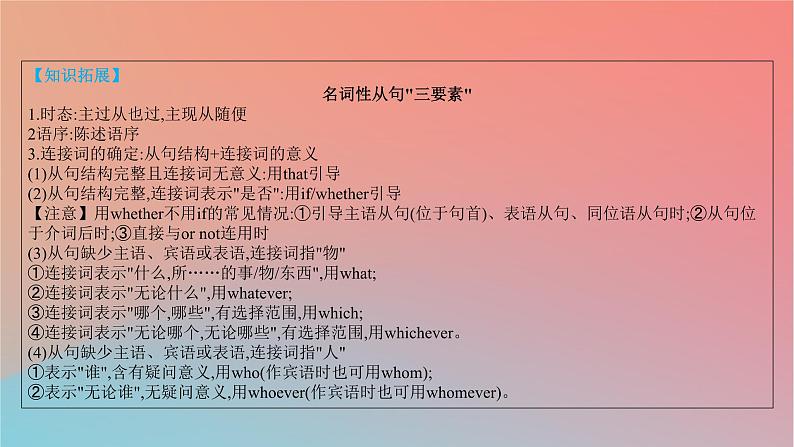 【知识拓展】

名词性从句"三要素"

1.时态:主过从也过,主现从随便
2语序:陈述语序
3.连接词的确定:从句结构+连接词的意义
(1)从句结构完整且连接词无意义:用that引导
(2)从句结构完整,连接词表示"是否":用if/whether引导
【注意】用whether不用if的常见情况:①引导主语从句(位于句首)、表语从句、同位语从句时;②从句位于介词后时;③直接与or not连用时
(3)从句缺少主语、宾语或表语,连接词指"物"
①连接词表示"什么,所……的事/物/东西",用what;
②连接词表示"无论什么",用whatever;
③连接词表示"哪个,哪些",有选择范围,用which;
④连接词表示"无论哪个,无论哪些",有选择范围,用whichever。
(4)从句缺少主语、宾语或表语,连接词指"人"
①表示"谁",含有疑问意义,用who(作宾语时也可用whom);
②表示"无论谁",无疑问意义,用whoever(作宾语时也可用whomever)。